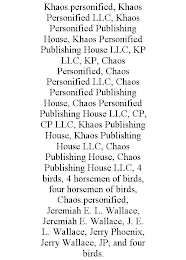 Khaos.personified, Khaos Personified LLC, Khaos Personified Publishing House, Khaos Personified Publishing House LLC, KP LLC, KP, Chaos Personified, Chaos Personified LLC, Chaos Personified Publishing House, Chaos Personified Publishing House LLC, CP, CP LLC, Khaos Publishing House, Khaos Publishing House LLC, Chaos Publishing House, Chaos Publishing House LLC, 4 birds, 4 horsemen of birds, four horsemen of birds, Chaos.personified, Jeremiah E. L. Wallace, Jeremiah E. Wallace, J. E. L. Wallace, Jerry Phoenix, Jerry Wallace, JP, and four birds.